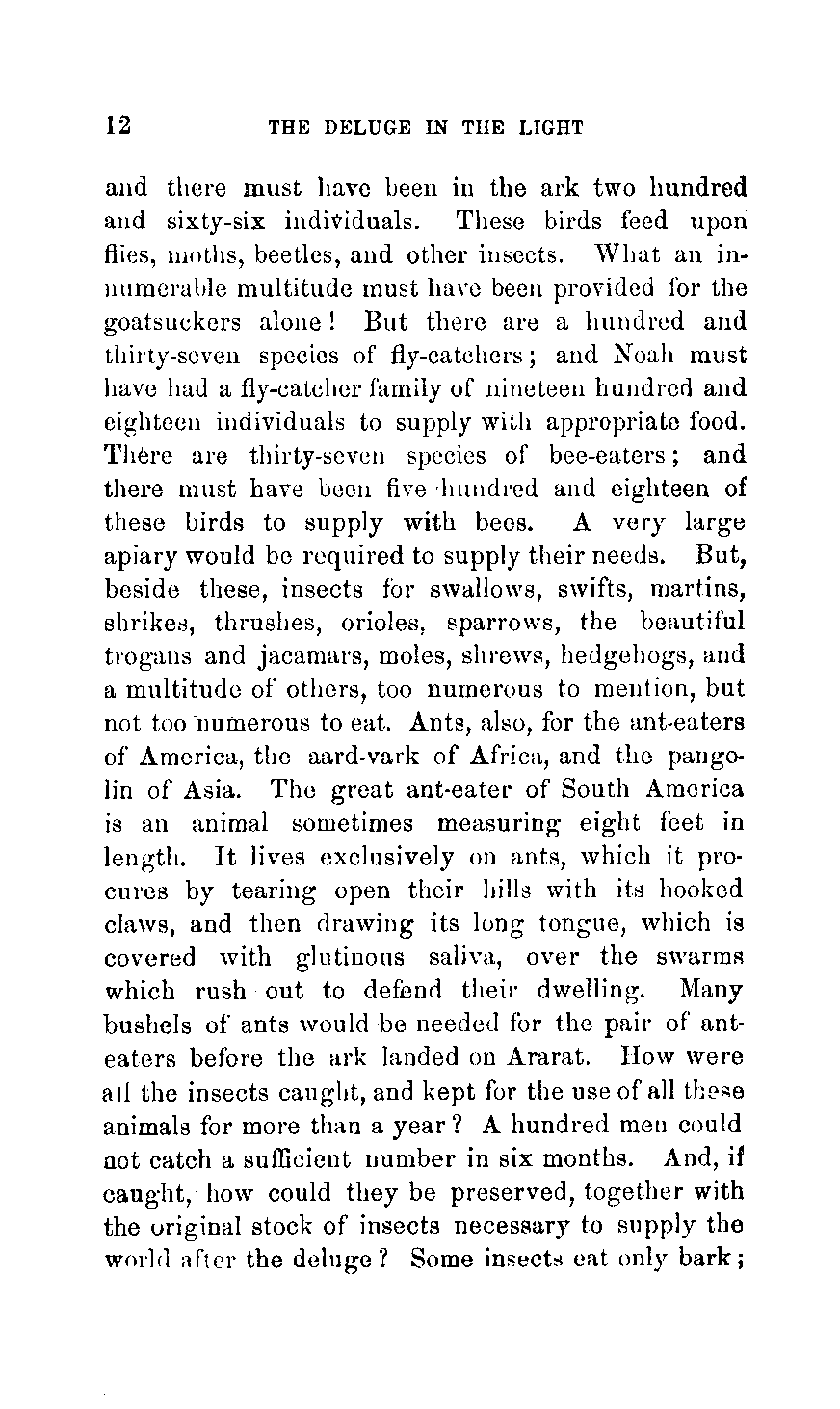 12 THE DELUGE IN THE LIGHT

and there must have been in the ark two hundred and sixty-six individuals. These birds feed upon flies, moths, beetles, and other insects. What an innumerable multitude must have been provided for the goatsuckers alone! But there are a hundred and thirty-seven species of fly-catchers; and Noah must have had a fly-catcher family of nineteen hundred and eighteen individuals to supply with appropriate food. There are thirty-seven species of bee-eaters; and there must have been five hundred and eighteen of these birds to supply with bees. A very large apiary would be required to supply their needs. But, beside these, insects for swallows, swifts, martins, shrikes, thrushes, orioles, sparrows, the beautiful trogans and jacamars, moles, shrews, hedgehogs, and a multitude of others, too numerous to mention, but not too numerous to eat. Ants, also, for the ant-eaters of America, the aard-vark of Africa, and the pangolin of Asia. The great ant-eater of South America is an animal sometimes measuring eight feet in length. It lives exclusively on ants, which it procures by tearing open their hills with its hooked claws, and then drawing its long tongue, which is covered with glutinous saliva, over the swarms which rush out to defend their dwelling. Many bushels of ants would be needed for the pair of ant-eaters before the ark landed on Ararat. How were all the insects caught, and kept for the use of all these animals for more than a year? A hundred men could not catch a sufficient number in six months. And, if caught, how could they be preserved, together with the original stock of insects necessary to supply the world after the deluge? Some insects eat only bark;